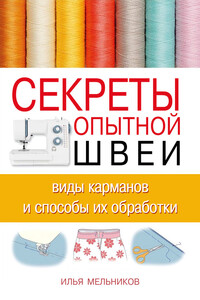 СЕКРЕТЫ
ОПЫТНОЙ
ШВЕИ

виды карманов
и способы их обработки

ИЛЬЯ МЕЛЬНИКОВ